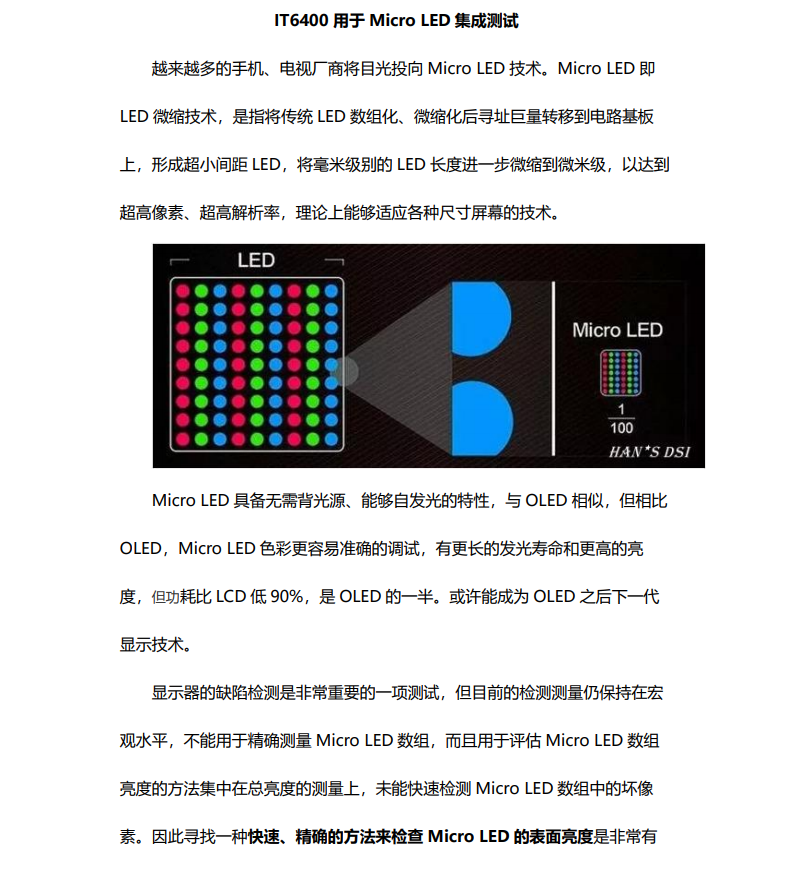 IT6400 用于 Micro LED 集成测试

越来越多的手机、电视厂商将目光投向 Micro LED 技术。Micro LED 即 LED 微缩技术，是指将传统 LED 数组化、微缩化后寻址巨量转移到电路基板上，形成超小间距 LED，将毫米级别的 LED 长度进一步微缩到微米级，以达到超高像素、超高解析率，理论上能够适应各种尺寸屏幕的技术。

LED

Micro LED

$\frac{1}{100}$

HAN*S DSI

Micro LED 具备无需背光源、能够自发光的特性，与 OLED 相似，但相比 OLED，Micro LED 色彩更容易准确的调试，有更长的发光寿命和更高的亮度，但功耗比 LCD 低 90%，是 OLED 的一半。或许能成为 OLED 之后下一代显示技术。

显示器的缺陷检测是非常重要的一项测试，但目前的检测测量仍保持在宏观水平，不能用于精确测量 Micro LED 数组，而且用于评估 Micro LED 数组亮度的方法集中在总亮度的测量上，未能快速检测 Micro LED 数组中的坏像素。因此寻找一种快速、精确的方法来检查 Micro LED 的表面亮度是非常有